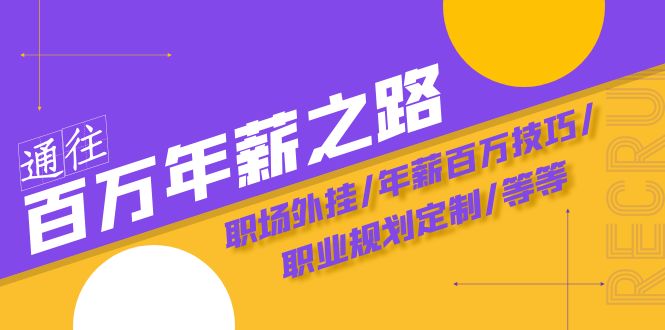 通往
百万年薪之路

职场外挂/年薪百万技巧/
职业规划定制/等等

RECRU